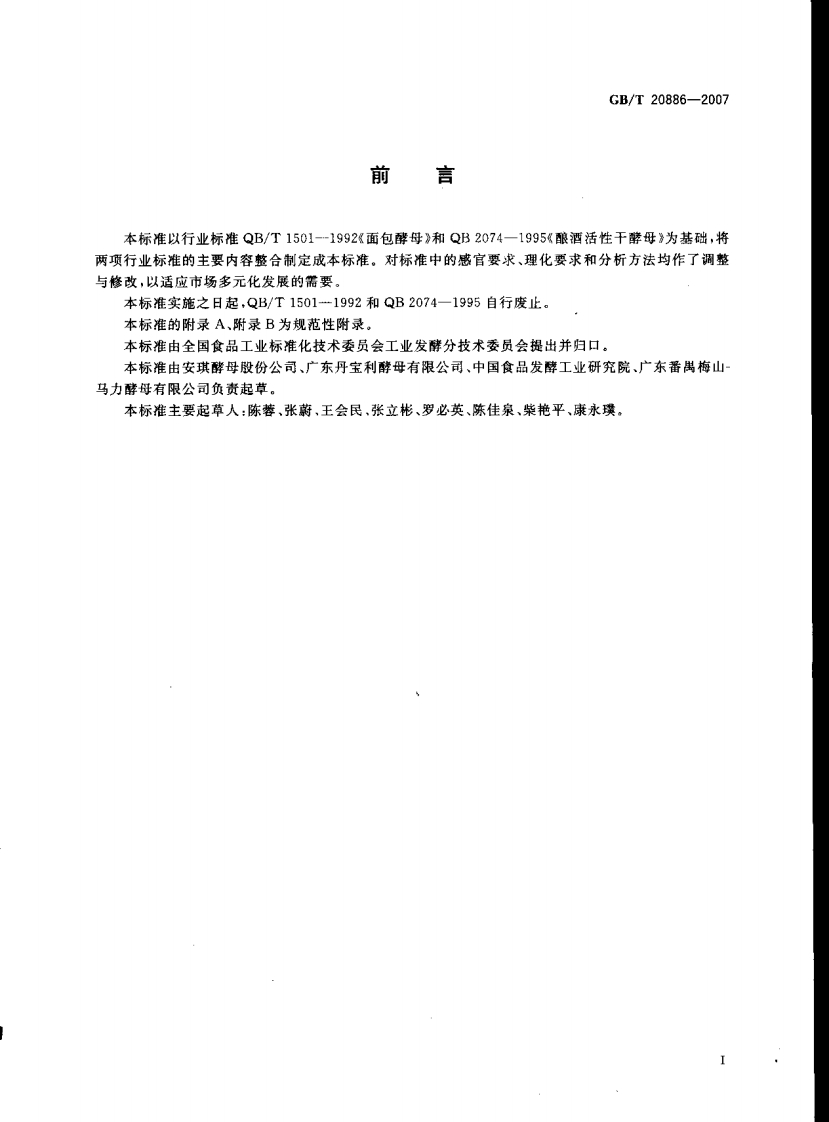 GB/T 20886—2007

前　言

本标准以行业标准 QB/T 1501—1992《面包酵母》和 QB 2074—1995《酿酒活性干酵母》为基础，将两项行业标准的主要内容整合制定成本标准。对标准中的感官要求、理化要求和分析方法均作了调整与修改，以适应市场多元化发展的需要。

本标准实施之日起，QB/T 1501—1992 和 QB 2074—1995 自行废止。

本标准的附录 A、附录 B 为规范性附录。

本标准由全国食品工业标准化技术委员会工业发酵分技术委员会提出并归口。

本标准由安琪酵母股份公司、广东丹宝利酵母有限公司、中国食品发酵工业研究院、广东番禺梅山-马力酵母有限公司负责起草。

本标准主要起草人：陈蓉、张蔚、王会民、张立彬、罗必英、陈佳泉、柴艳平、康永璞。

I